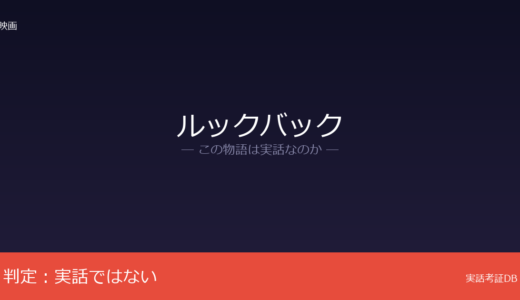 映画

ルックバック

— この物語は実話なのか —

判定：実話ではない

実話考証DB